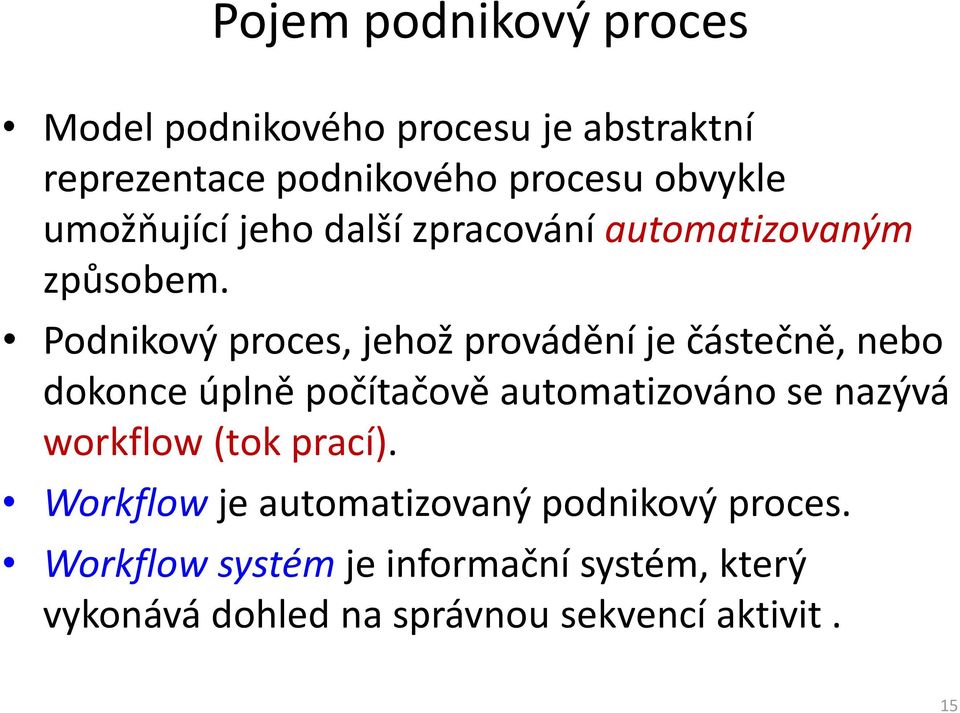 Pojem podnikový proces

• Model podnikového procesu je abstraktní reprezentace podnikového procesu obvykle umožňující jeho další zpracování automatizovaným způsobem.

• Podnikový proces, jehož provádění je částečně, nebo dokonce úplně počítačově automatizováno se nazývá workflow (tok prací).

• Workflow je automatizovaný podnikový proces.

• Workflow systém je informační systém, který vykonává dohled na správnou sekvencí aktivit .

15